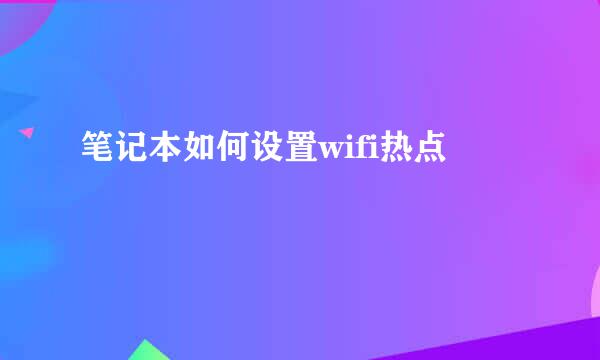 笔记本如何设置wifi热点